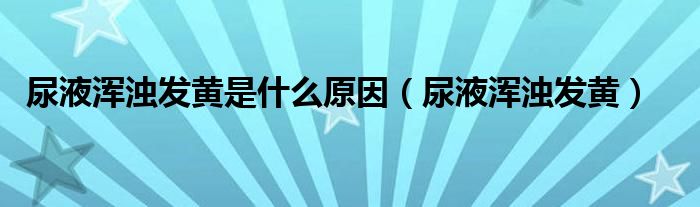 尿液浑浊发黄是什么原因（尿液浑浊发黄）